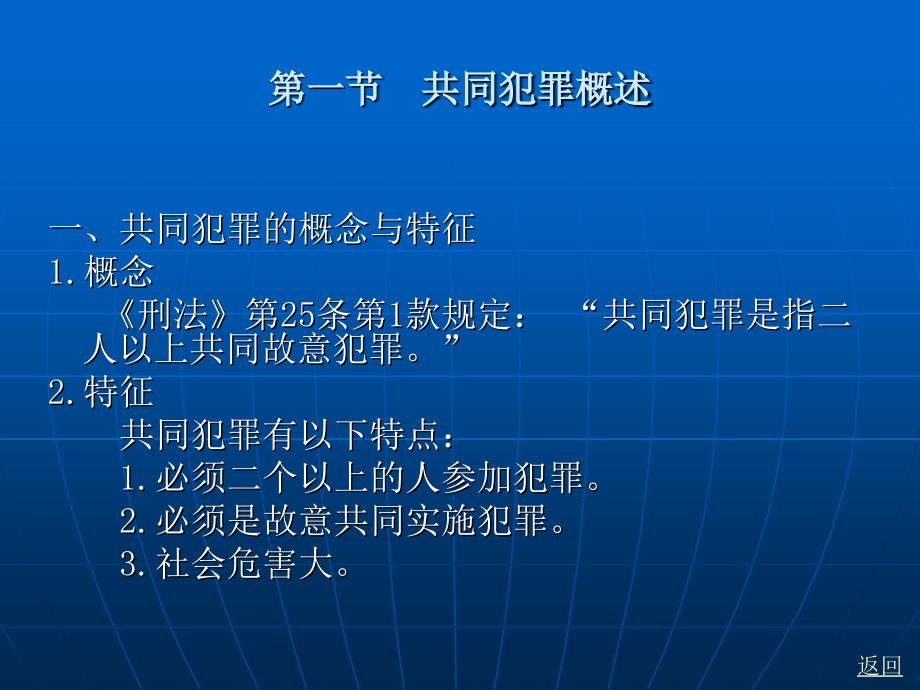 第一节　共同犯罪概述

一、共同犯罪的概念与特征
1. 概念
《刑法》第25条第1款规定：“共同犯罪是指二人以上共同故意犯罪。”
2. 特征
共同犯罪有以下特点：
1. 必须二个以上的人参加犯罪。
2. 必须是故意共同实施犯罪。
3. 社会危害大。

返回